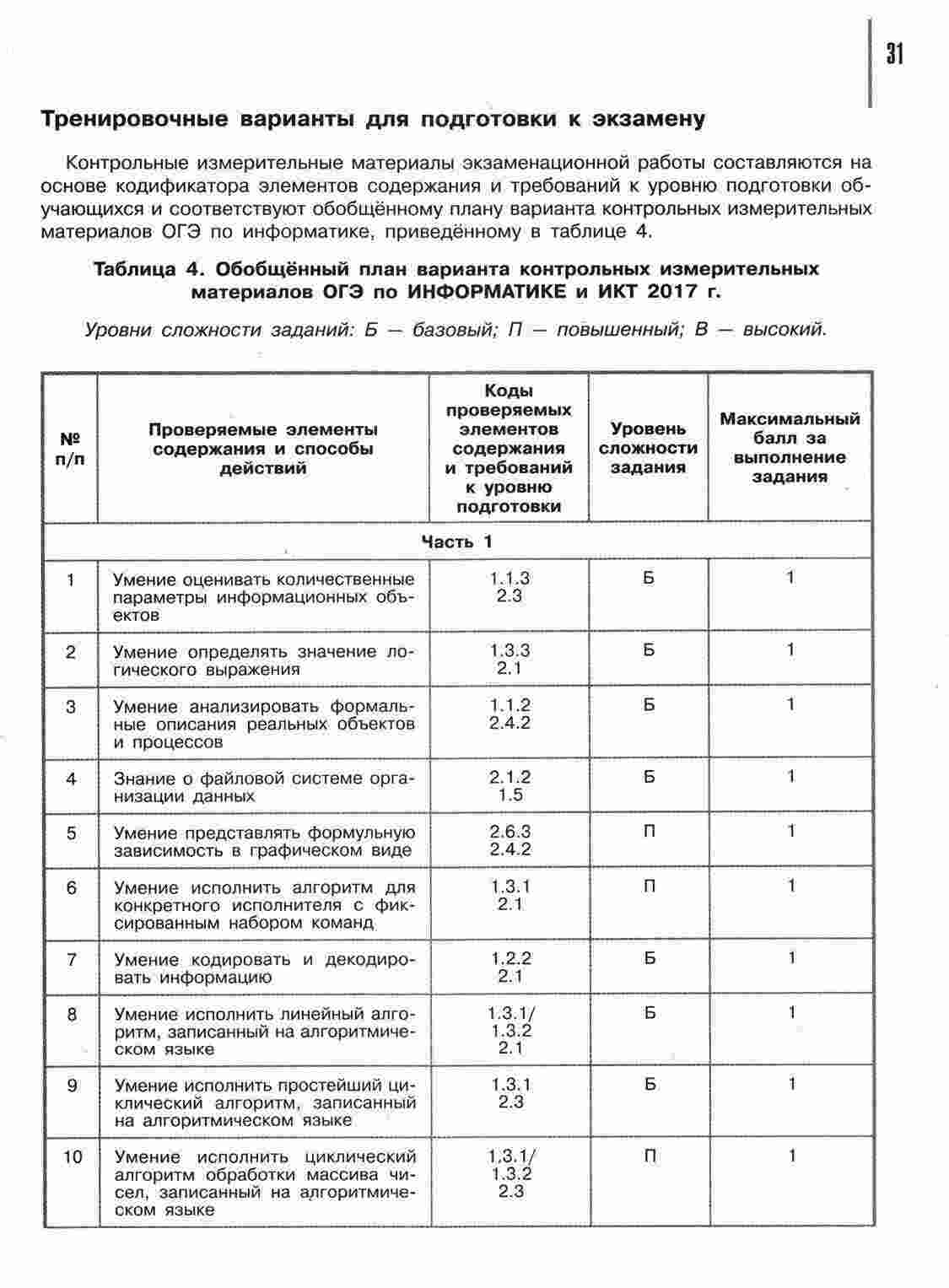 31

Тренировочные варианты для подготовки к экзамену

Контрольные измерительные материалы экзаменационной работы составляются на основе кодификатора элементов содержания и требований к уровню подготовки обучающихся и соответствуют обобщённому плану варианта контрольных измерительных материалов ОГЭ по информатике, приведённому в таблице 4.

Таблица 4. Обобщённый план варианта контрольных измерительных материалов ОГЭ по ИНФОРМАТИКЕ и ИКТ 2017 г.

Уровни сложности заданий: Б — базовый; П — повышенный; В — высокий.

| № п/п | Проверяемые элементы содержания и способы действий | Коды проверяемых элементов содержания и требований к уровню подготовки | Уровень сложности задания | Максимальный балл за выполнение задания |
|---|---|---|---|---|
| Часть 1 | | | | |
| 1 | Умение оценивать количественные параметры информационных объектов | 1.1.3 2.3 | Б | 1 |
| 2 | Умение определять значение логического выражения | 1.3.3 2.1 | Б | 1 |
| 3 | Умение анализировать формальные описания реальных объектов и процессов | 1.1.2 2.4.2 | Б | 1 |
| 4 | Знание о файловой системе организации данных | 2.1.2 1.5 | Б | 1 |
| 5 | Умение представлять формульную зависимость в графическом виде | 2.6.3 2.4.2 | П | 1 |
| 6 | Умение исполнить алгоритм для конкретного исполнителя с фиксированным набором команд | 1.3.1 2.1 | П | 1 |
| 7 | Умение кодировать и декодировать информацию | 1.2.2 2.1 | Б | 1 |
| 8 | Умение исполнить линейный алгоритм, записанный на алгоритмическом языке | 1.3.1/ 1.3.2 2.1 | Б | 1 |
| 9 | Умение исполнить простейший циклический алгоритм, записанный на алгоритмическом языке | 1.3.1 2.3 | Б | 1 |
| 10 | Умение исполнить циклический алгоритм обработки массива чисел, записанный на алгоритмическом языке | 1.3.1/ 1.3.2 2.3 | П | 1 |